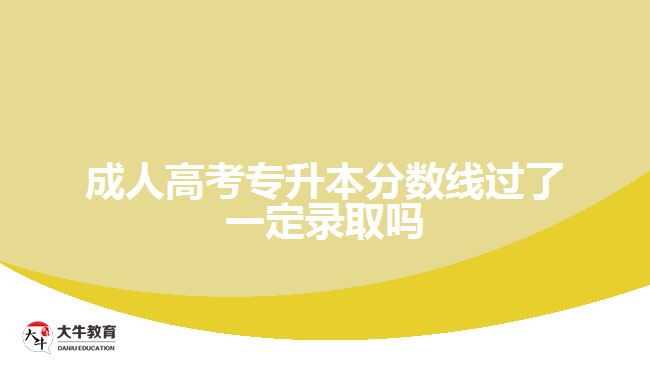 成人高考专升本分数线过了一定录取吗

大牛
大牛教育
DANIU EDUCATION